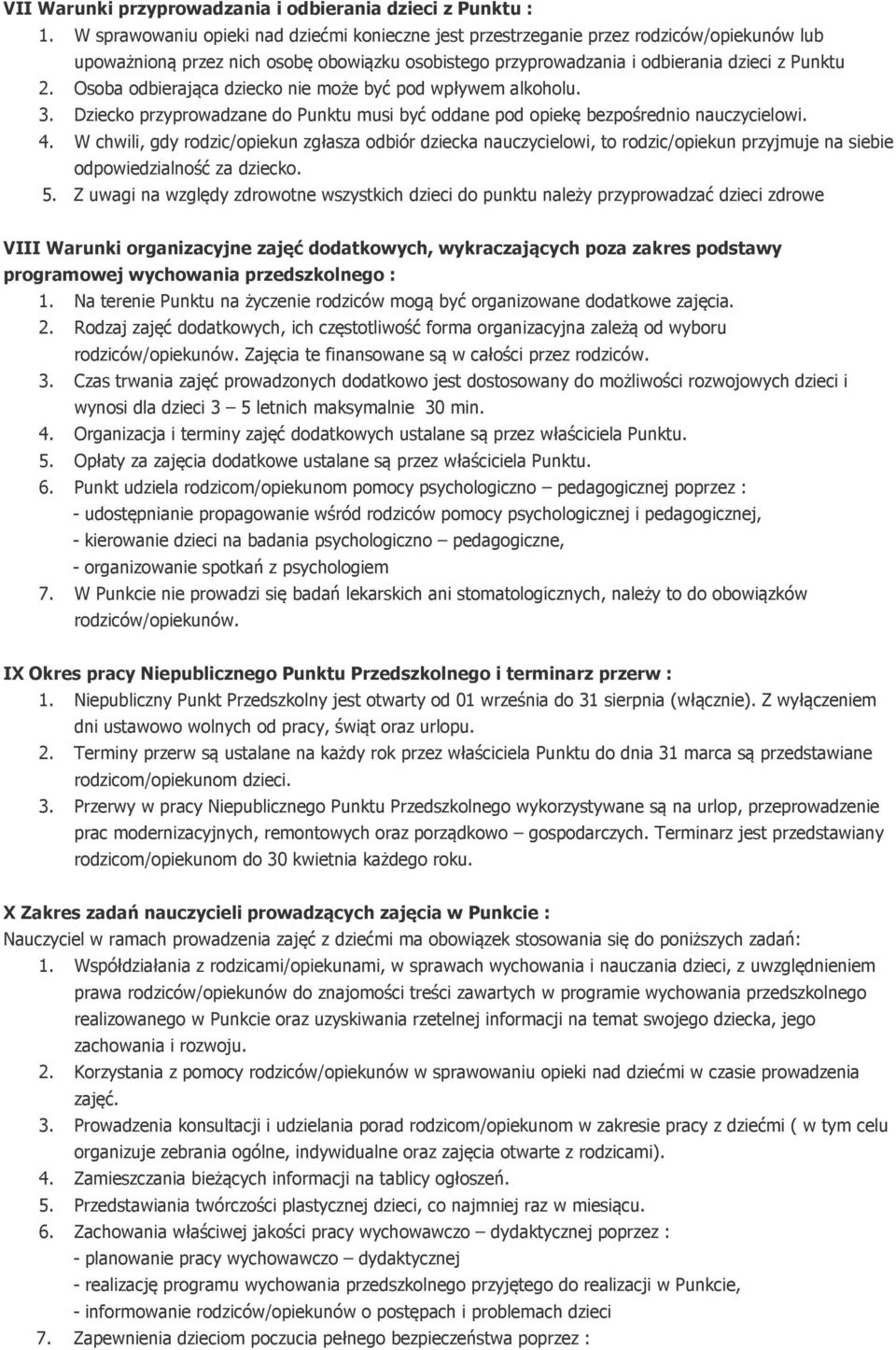 VII Warunki przyprowadzania i odbierania dzieci z Punktu :
1. W sprawowaniu opieki nad dziećmi konieczne jest przestrzeganie przez rodziców/opiekunów lub upoważnioną przez nich osobę obowiązku osobistego przyprowadzania i odbierania dzieci z Punktu
2. Osoba odbierająca dziecko nie może być pod wpływem alkoholu.
3. Dziecko przyprowadzane do Punktu musi być oddane pod opiekę bezpośrednio nauczycielowi.
4. W chwili, gdy rodzic/opiekun zgłasza odbiór dziecka nauczycielowi, to rodzic/opiekun przyjmuje na siebie odpowiedzialność za dziecko.
5. Z uwagi na względy zdrowotne wszystkich dzieci do punktu należy przyprowadzać dzieci zdrowe

VIII Warunki organizacyjne zajęć dodatkowych, wykraczających poza zakres podstawy programowej wychowania przedszkolnego :
1. Na terenie Punktu na życzenie rodziców mogą być organizowane dodatkowe zajęcia.
2. Rodzaj zajęć dodatkowych, ich częstotliwość forma organizacyjna zależą od wyboru rodziców/opiekunów. Zajęcia te finansowane są w całości przez rodziców.
3. Czas trwania zajęć prowadzonych dodatkowo jest dostosowany do możliwości rozwojowych dzieci i wynosi dla dzieci 3 – 5 letnich maksymalnie 30 min.
4. Organizacja i terminy zajęć dodatkowych ustalane są przez właściciela Punktu.
5. Opłaty za zajęcia dodatkowe ustalane są przez właściciela Punktu.
6. Punkt udziela rodzicom/opiekunom pomocy psychologiczno – pedagogicznej poprzez :
- udostępnianie propagowanie wśród rodziców pomocy psychologicznej i pedagogicznej,
- kierowanie dzieci na badania psychologiczno – pedagogiczne,
- organizowanie spotkań z psychologiem
7. W Punkcie nie prowadzi się badań lekarskich ani stomatologicznych, należy to do obowiązków rodziców/opiekunów.

IX Okres pracy Niepublicznego Punktu Przedszkolnego i terminarz przerw :
1. Niepubliczny Punkt Przedszkolny jest otwarty od 01 września do 31 sierpnia (włącznie). Z wyłączeniem dni ustawowo wolnych od pracy, świąt oraz urlopu.
2. Terminy przerw są ustalane na każdy rok przez właściciela Punktu do dnia 31 marca są przedstawiane rodzicom/opiekunom dzieci.
3. Przerwy w pracy Niepublicznego Punktu Przedszkolnego wykorzystywane są na urlop, przeprowadzenie prac modernizacyjnych, remontowych oraz porządkowo – gospodarczych. Terminarz jest przedstawiany rodzicom/opiekunom do 30 kwietnia każdego roku.

X Zakres zadań nauczycieli prowadzących zajęcia w Punkcie :
Nauczyciel w ramach prowadzenia zajęć z dziećmi ma obowiązek stosowania się do poniższych zadań:
1. Współdziałania z rodzicami/opiekunami, w sprawach wychowania i nauczania dzieci, z uwzględnieniem prawa rodziców/opiekunów do znajomości treści zawartych w programie wychowania przedszkolnego realizowanego w Punkcie oraz uzyskiwania rzetelnej informacji na temat swojego dziecka, jego zachowania i rozwoju.
2. Korzystania z pomocy rodziców/opiekunów w sprawowaniu opieki nad dziećmi w czasie prowadzenia zajęć.
3. Prowadzenia konsultacji i udzielania porad rodzicom/opiekunom w zakresie pracy z dziećmi ( w tym celu organizuje zebrania ogólne, indywidualne oraz zajęcia otwarte z rodzicami).
4. Zamieszczania bieżących informacji na tablicy ogłoszeń.
5. Przedstawiania twórczości plastycznej dzieci, co najmniej raz w miesiącu.
6. Zachowania właściwej jakości pracy wychowawczo – dydaktycznej poprzez :
- planowanie pracy wychowawczo – dydaktycznej
- realizację programu wychowania przedszkolnego przyjętego do realizacji w Punkcie,
- informowanie rodziców/opiekunów o postępach i problemach dzieci
7. Zapewnienia dzieciom poczucia pełnego bezpieczeństwa poprzez :